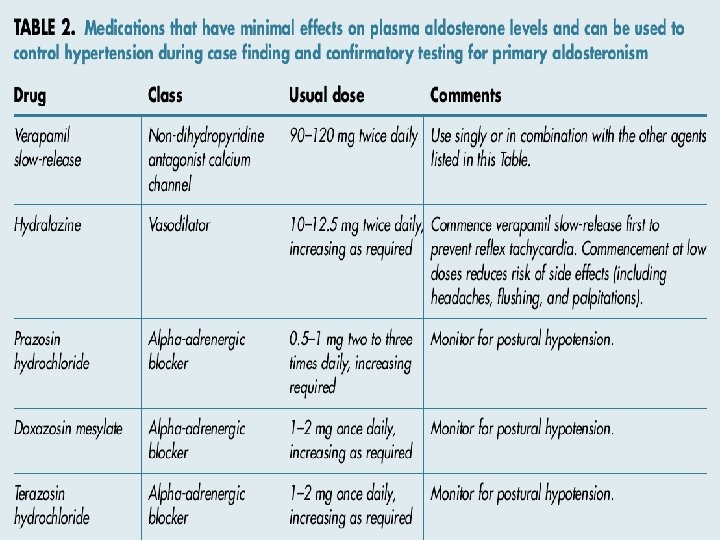 TABLE 2. Medications that have minimal effects on plasma aldosterone levels and can be used to control hypertension during case finding and confirmatory testing for primary aldosteronism

| Drug | Class | Usual dose | Comments |
|---|---|---|---|
| Verapamil slow-release | Non-dihydropyridine antagonist calcium channel | 90–120 mg twice daily | Use singly or in combination with the other agents listed in this Table. |
| Hydralazine | Vasodilator | 10–12.5 mg twice daily, increasing as required | Commence verapamil slow-release first to prevent reflex tachycardia. Commencement at low doses reduces risk of side effects (including headaches, flushing, and palpitations). |
| Prazosin hydrochloride | Alpha-adrenergic blocker | 0.5–1 mg two to three times daily, increasing required | Monitor for postural hypotension. |
| Doxazosin mesylate | Alpha-adrenergic blocker | 1–2 mg once daily, increasing as required | Monitor for postural hypotension. |
| Terazosin hydrochloride | Alpha-adrenergic blocker | 1–2 mg once daily, increasing as required | Monitor for postural hypotension. |